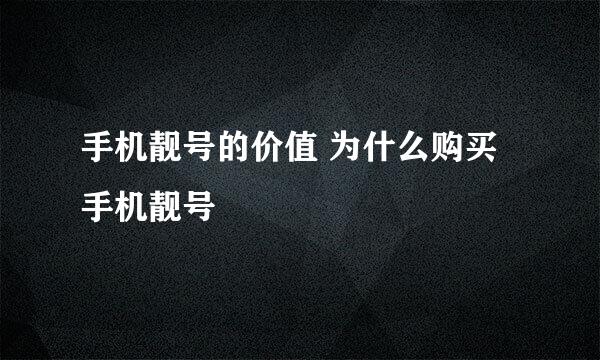 手机靓号的价值 为什么购买手机靓号